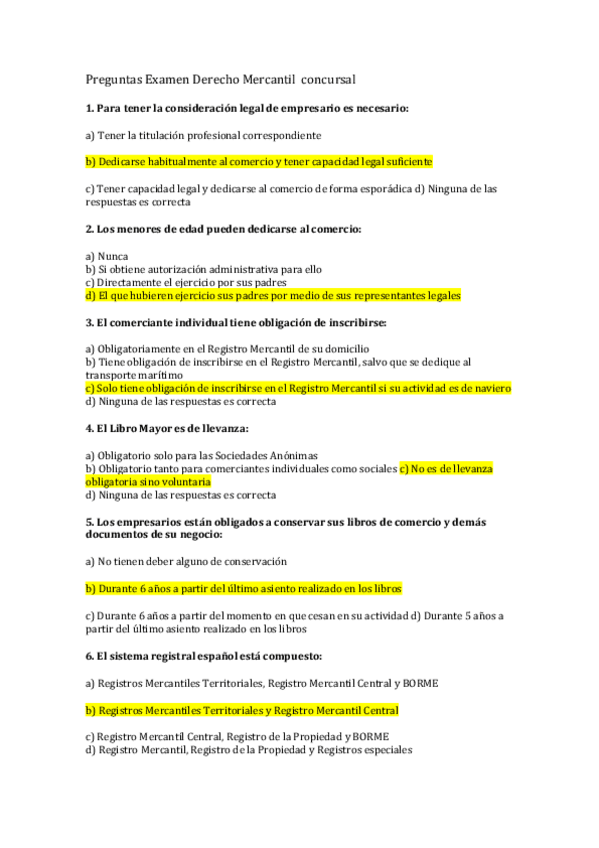 Preguntas Examen Derecho Mercantil concursal

1. Para tener la consideración legal de empresario es necesario:

a) Tener la titulación profesional correspondiente

b) Dedicarse habitualmente al comercio y tener capacidad legal suficiente

c) Tener capacidad legal y dedicarse al comercio de forma esporádica d) Ninguna de las respuestas es correcta

2. Los menores de edad pueden dedicarse al comercio:

a) Nunca
b) Si obtiene autorización administrativa para ello
c) Directamente el ejercicio por sus padres
d) El que hubieren ejercicio sus padres por medio de sus representantes legales

3. El comerciante individual tiene obligación de inscribirse:

a) Obligatoriamente en el Registro Mercantil de su domicilio
b) Tiene obligación de inscribirse en el Registro Mercantil, salvo que se dedique al transporte marítimo
c) Solo tiene obligación de inscribirse en el Registro Mercantil si su actividad es de naviero
d) Ninguna de las respuestas es correcta

4. El Libro Mayor es de llevanza:

a) Obligatorio solo para las Sociedades Anónimas
b) Obligatorio tanto para comerciantes individuales como sociales c) No es de llevanza obligatoria sino voluntaria
d) Ninguna de las respuestas es correcta

5. Los empresarios están obligados a conservar sus libros de comercio y demás documentos de su negocio:

a) No tienen deber alguno de conservación

b) Durante 6 años a partir del último asiento realizado en los libros

c) Durante 6 años a partir del momento en que cesan en su actividad d) Durante 5 años a partir del último asiento realizado en los libros

6. El sistema registral español está compuesto:

a) Registros Mercantiles Territoriales, Registro Mercantil Central y BORME

b) Registros Mercantiles Territoriales y Registro Mercantil Central

c) Registro Mercantil Central, Registro de la Propiedad y BORME
d) Registro Mercantil, Registro de la Propiedad y Registros especiales